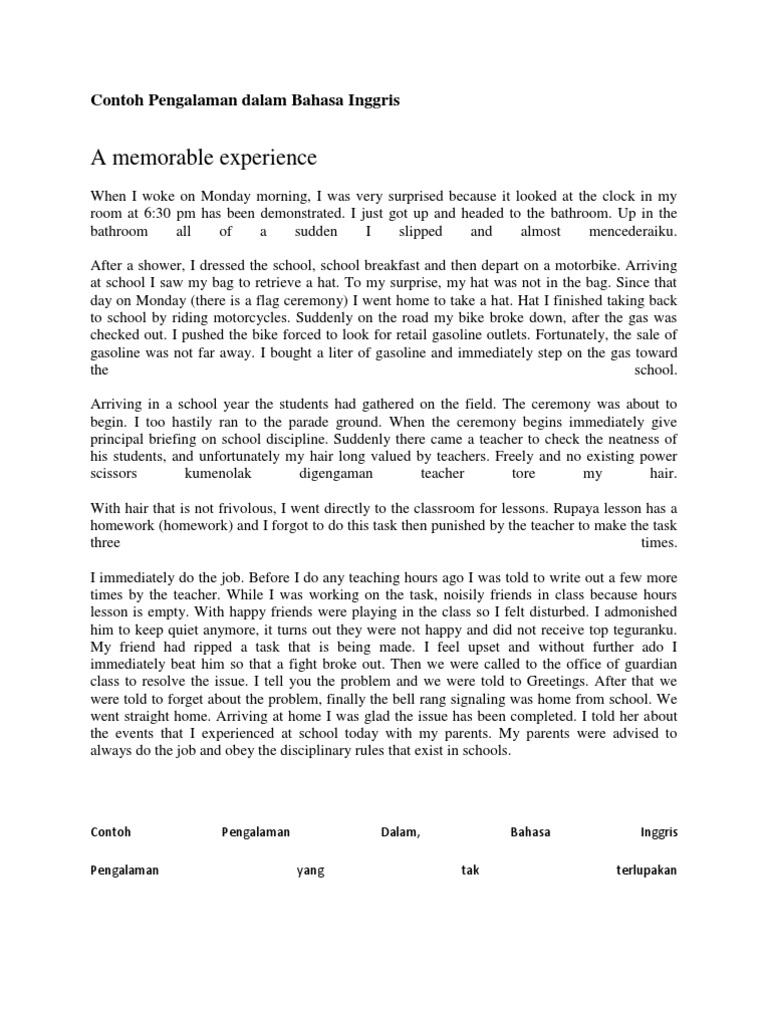 Contoh Pengalaman dalam Bahasa Inggris

A memorable experience

When I woke on Monday morning, I was very surprised because it looked at the clock in my room at 6:30 pm has been demonstrated. I just got up and headed to the bathroom. Up in the bathroom all of a sudden I slipped and almost mencederaiku.

After a shower, I dressed the school, school breakfast and then depart on a motorbike. Arriving at school I saw my bag to retrieve a hat. To my surprise, my hat was not in the bag. Since that day on Monday (there is a flag ceremony) I went home to take a hat. Hat I finished taking back to school by riding motorcycles. Suddenly on the road my bike broke down, after the gas was checked out. I pushed the bike forced to look for retail gasoline outlets. Fortunately, the sale of gasoline was not far away. I bought a liter of gasoline and immediately step on the gas toward the school.

Arriving in a school year the students had gathered on the field. The ceremony was about to begin. I too hastily ran to the parade ground. When the ceremony begins immediately give principal briefing on school discipline. Suddenly there came a teacher to check the neatness of his students, and unfortunately my hair long valued by teachers. Freely and no existing power scissors kumenolak digengaman teacher tore my hair.

With hair that is not frivolous, I went directly to the classroom for lessons. Rupaya lesson has a homework (homework) and I forgot to do this task then punished by the teacher to make the task three times.

I immediately do the job. Before I do any teaching hours ago I was told to write out a few more times by the teacher. While I was working on the task, noisily friends in class because hours lesson is empty. With happy friends were playing in the class so I felt disturbed. I admonished him to keep quiet anymore, it turns out they were not happy and did not receive top teguranku. My friend had ripped a task that is being made. I feel upset and without further ado I immediately beat him so that a fight broke out. Then we were called to the office of guardian class to resolve the issue. I tell you the problem and we were told to Greetings. After that we were told to forget about the problem, finally the bell rang signaling was home from school. We went straight home. Arriving at home I was glad the issue has been completed. I told her about the events that I experienced at school today with my parents. My parents were advised to always do the job and obey the disciplinary rules that exist in schools.

Contoh Pengalaman Dalam, Bahasa Inggris

Pengalaman yang tak terlupakan